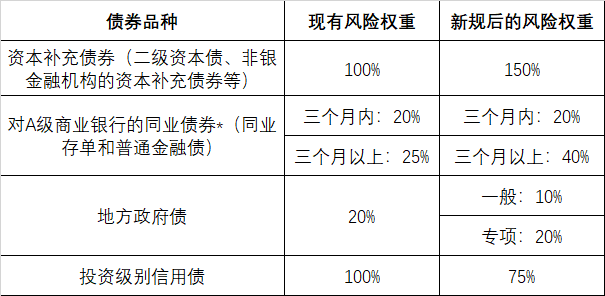 | 债券品种 | 现有风险权重 | 新规后的风险权重 |
|---|---|---|
| 资本补充债券（二级资本债、非银金融机构的资本补充债券等） | 100% | 150% |
| 对A级商业银行的同业债券*（同业存单和普通金融债） | 三个月内：20% | 三个月内：20% |
| | 三个月以上：25% | 三个月以上：40% |
| 地方政府债 | 20% | 一般：10% |
| | | 专项：20% |
| 投资级别信用债 | 100% | 75% |